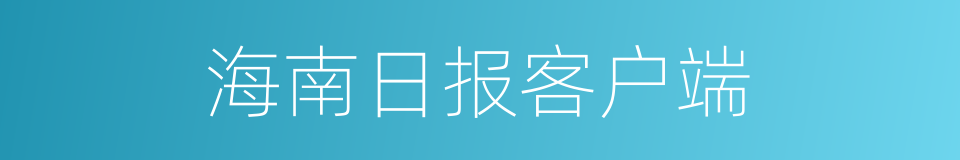 海南日报客户端